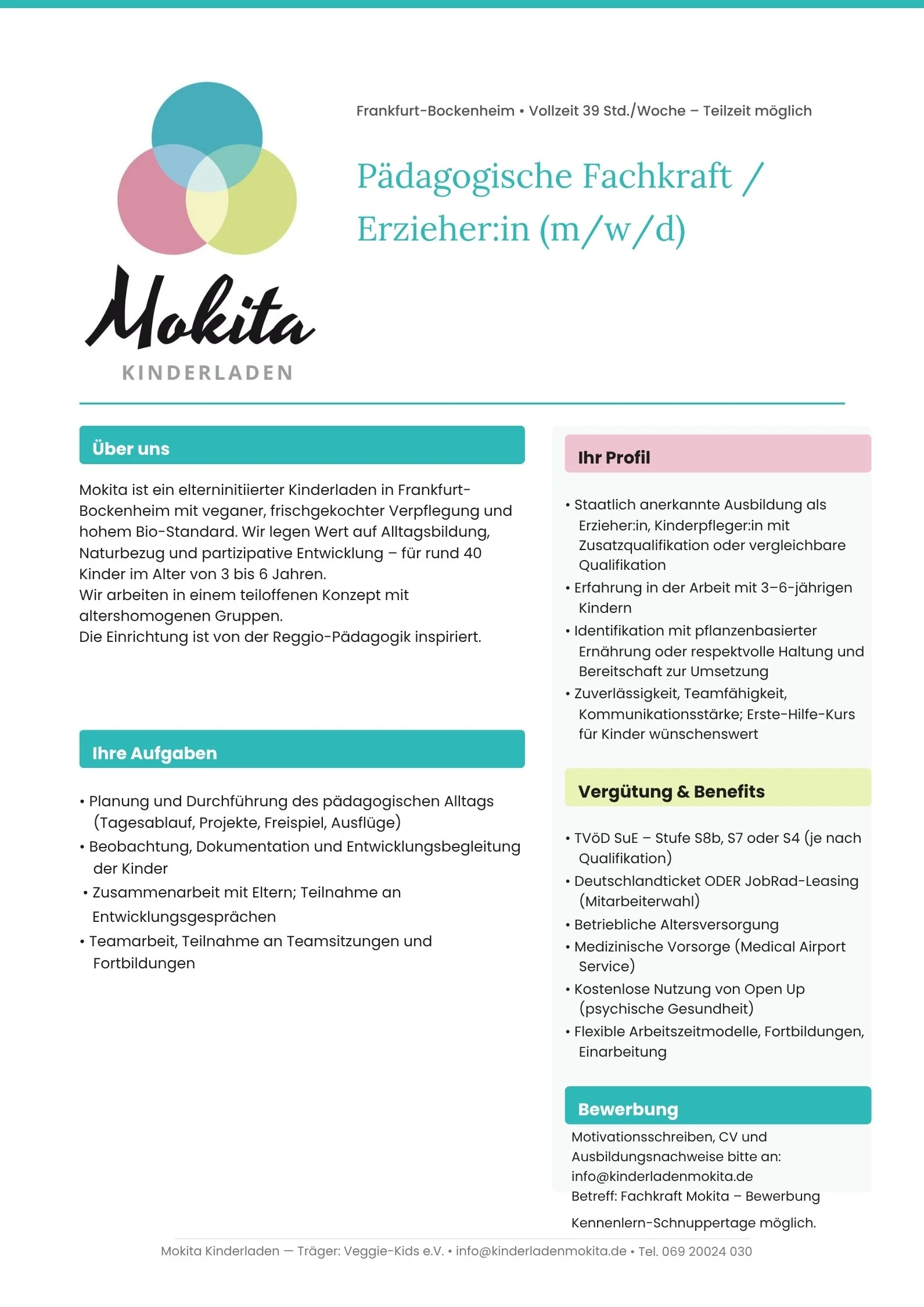 Mokita
KINDERLADEN

Frankfurt-Bockenheim • Vollzeit 39 Std./Woche – Teilzeit möglich

Pädagogische Fachkraft / Erzieher:in (m/w/d)

Über uns

Mokita ist ein elterninitiierter Kinderladen in Frankfurt-Bockenheim mit veganer, frischgekochter Verpflegung und hohem Bio-Standard. Wir legen Wert auf Alltagsbildung, Naturbezug und partizipative Entwicklung – für rund 40 Kinder im Alter von 3 bis 6 Jahren.
Wir arbeiten in einem teiloffenen Konzept mit altershomogenen Gruppen.
Die Einrichtung ist von der Reggio-Pädagogik inspiriert.

Ihre Aufgaben

• Planung und Durchführung des pädagogischen Alltags (Tagesablauf, Projekte, Freispiel, Ausflüge)
• Beobachtung, Dokumentation und Entwicklungsbegleitung der Kinder
• Zusammenarbeit mit Eltern; Teilnahme an Entwicklungsgesprächen
• Teamarbeit, Teilnahme an Teamsitzungen und Fortbildungen

Ihr Profil

• Staatlich anerkannte Ausbildung als Erzieher:in, Kinderpfleger:in mit Zusatzqualifikation oder vergleichbare Qualifikation
• Erfahrung in der Arbeit mit 3–6-jährigen Kindern
• Identifikation mit pflanzenbasierter Ernährung oder respektvolle Haltung und Bereitschaft zur Umsetzung
• Zuverlässigkeit, Teamfähigkeit, Kommunikationsstärke; Erste-Hilfe-Kurs für Kinder wünschenswert

Vergütung & Benefits

• TVöD SuE – Stufe S8b, S7 oder S4 (je nach Qualifikation)
• Deutschlandticket ODER JobRad-Leasing (Mitarbeiterwahl)
• Betriebliche Altersversorgung
• Medizinische Vorsorge (Medical Airport Service)
• Kostenlose Nutzung von Open Up (psychische Gesundheit)
• Flexible Arbeitszeitmodelle, Fortbildungen, Einarbeitung

Bewerbung

Motivationsschreiben, CV und Ausbildungsnachweise bitte an:
info@kinderladenmokita.de
Betreff: Fachkraft Mokita – Bewerbung

Kennenlern-Schnuppertage möglich.

Mokita Kinderladen — Träger: Veggie-Kids e.V. • info@kinderladenmokita.de • Tel. 069 20024 030